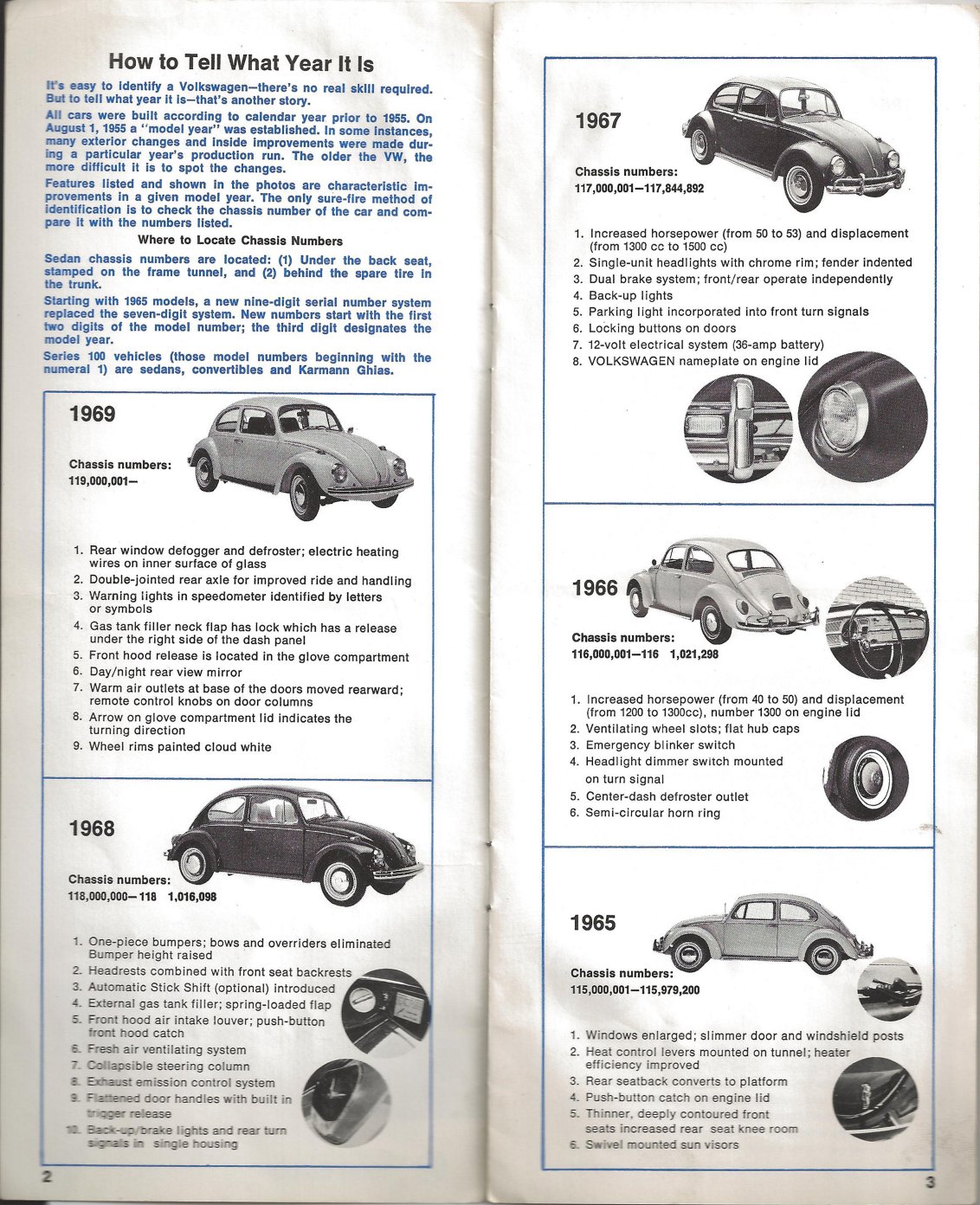 How to Tell What Year It Is

It's easy to identify a Volkswagen—there's no real skill required. But to tell what year it is—that's another story.

All cars were built according to calendar year prior to 1955. On August 1, 1955 a "model year" was established. In some instances, many exterior changes and inside improvements were made during a particular year's production run. The older the VW, the more difficult it is to spot the changes.

Features listed and shown in the photos are characteristic improvements in a given model year. The only sure-fire method of identification is to check the chassis number of the car and compare it with the numbers listed.

Where to Locate Chassis Numbers

Sedan chassis numbers are located: (1) Under the back seat, stamped on the frame tunnel, and (2) behind the spare tire in the trunk.

Starting with 1965 models, a new nine-digit serial number system replaced the seven-digit system. New numbers start with the first two digits of the model number; the third digit designates the model year.

Series 100 vehicles (those model numbers beginning with the numeral 1) are sedans, convertibles and Karmann Ghias.

1969

Chassis numbers:
119,000,001—

1. Rear window defogger and defroster; electric heating wires on inner surface of glass
2. Double-jointed rear axle for improved ride and handling
3. Warning lights in speedometer identified by letters or symbols
4. Gas tank filler neck flap has lock which has a release under the right side of the dash panel
5. Front hood release is located in the glove compartment
6. Day/night rear view mirror
7. Warm air outlets at base of the doors moved rearward; remote control knobs on door columns
8. Arrow on glove compartment lid indicates the turning direction
9. Wheel rims painted cloud white

1968

Chassis numbers:
118,000,000—118 1,016,098

1. One-piece bumpers; bows and overriders eliminated Bumper height raised
2. Headrests combined with front seat backrests
3. Automatic Stick Shift (optional) introduced
4. External gas tank filler; spring-loaded flap
5. Front hood air intake louver; push-button front hood catch
6. Fresh air ventilating system
7. Collapsible steering column
8. Exhaust emission control system
9. Flattened door handles with built in trigger release
10. Back-up/brake lights and rear turn signals in single housing

2

1967

Chassis numbers:
117,000,001—117,844,892

1. Increased horsepower (from 50 to 53) and displacement (from 1300 cc to 1500 cc)
2. Single-unit headlights with chrome rim; fender indented
3. Dual brake system; front/rear operate independently
4. Back-up lights
5. Parking light incorporated into front turn signals
6. Locking buttons on doors
7. 12-volt electrical system (36-amp battery)
8. VOLKSWAGEN nameplate on engine lid

1966

Chassis numbers:
116,000,001—116 1,021,298

1. Increased horsepower (from 40 to 50) and displacement (from 1200 to 1300cc), number 1300 on engine lid
2. Ventilating wheel slots; flat hub caps
3. Emergency blinker switch
4. Headlight dimmer switch mounted on turn signal
5. Center-dash defroster outlet
6. Semi-circular horn ring

1965

Chassis numbers:
115,000,001—115,979,200

1. Windows enlarged; slimmer door and windshield posts
2. Heat control levers mounted on tunnel; heater efficiency improved
3. Rear seatback converts to platform
4. Push-button catch on engine lid
5. Thinner, deeply contoured front seats increased rear seat knee room
6. Swivel mounted sun visors

3